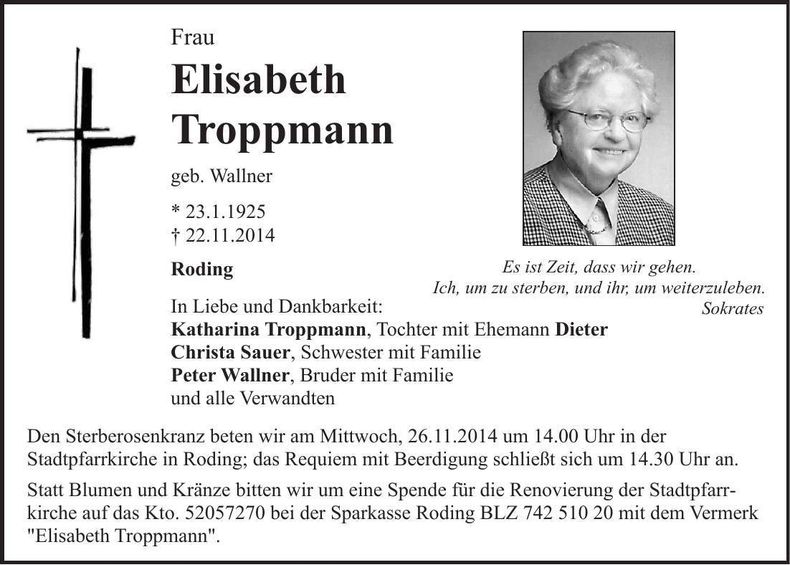 Frau
Elisabeth
Troppmann

geb. Wallner

* 23.1.1925
† 22.11.2014

Roding

Es ist Zeit, dass wir gehen.
Ich, um zu sterben, und ihr, um weiterzuleben.
Sokrates

In Liebe und Dankbarkeit:
Katharina Troppmann, Tochter mit Ehemann Dieter
Christa Sauer, Schwester mit Familie
Peter Wallner, Bruder mit Familie
und alle Verwandten

Den Sterberosenkranz beten wir am Mittwoch, 26.11.2014 um 14.00 Uhr in der Stadtpfarrkirche in Roding; das Requiem mit Beerdigung schließt sich um 14.30 Uhr an.

Statt Blumen und Kränze bitten wir um eine Spende für die Renovierung der Stadtpfarrkirche auf das Kto. 52057270 bei der Sparkasse Roding BLZ 742 510 20 mit dem Vermerk "Elisabeth Troppmann".